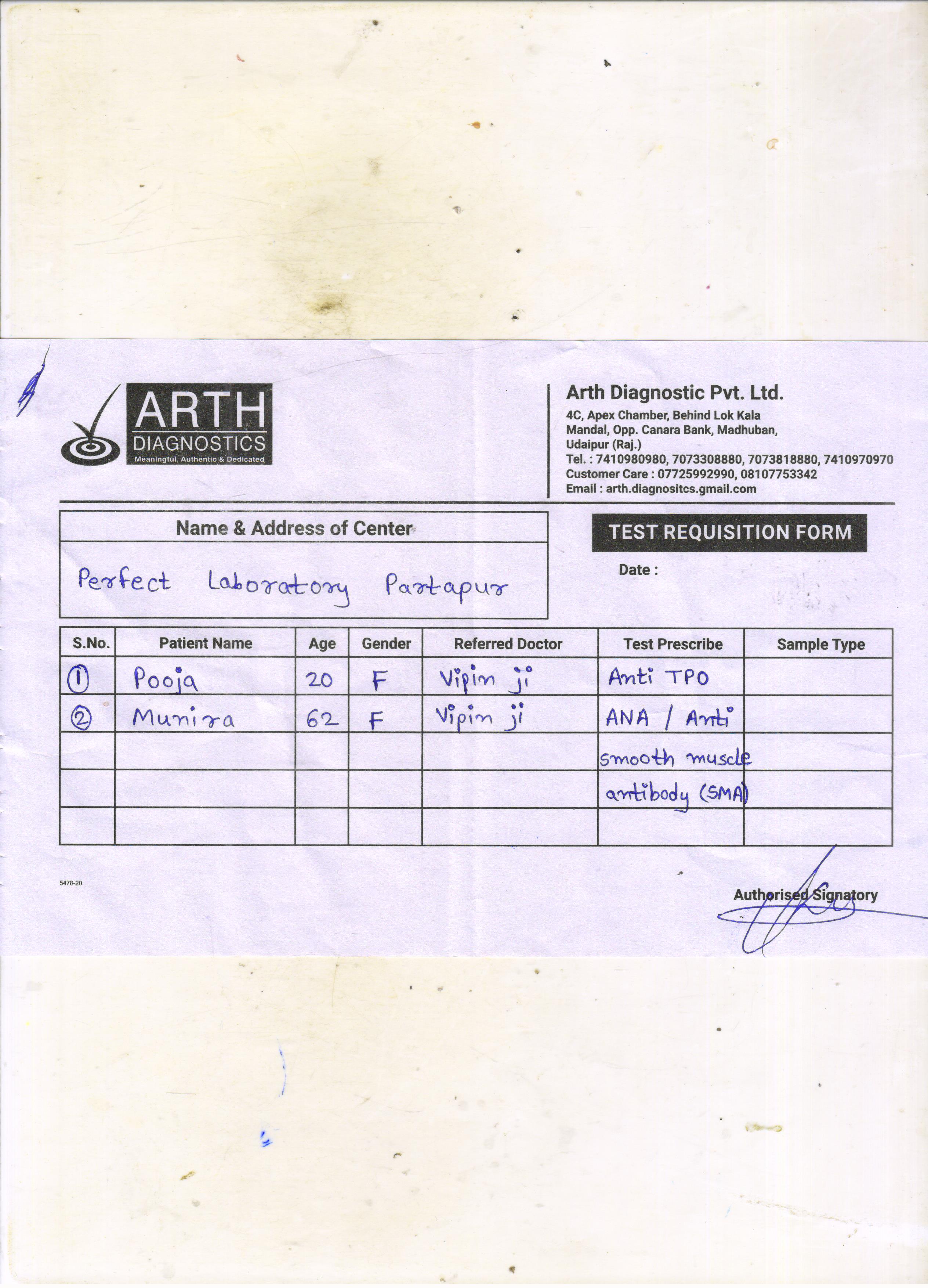 ARTH
DIAGNOSTICS
Meaningful, Authentic & Dedicated

Arth Diagnostic Pvt. Ltd.
4C, Apex Chamber, Behind Lok Kala Mandal, Opp. Canara Bank, Madhuban, Udaipur (Raj.)
Tel. : 7410980980, 7073308880, 7073818880, 7410970970
Customer Care : 07725992990, 08107753342
Email : arth.diagnositcs.gmail.com

Name & Address of Center
Perfect Laboratory Partapur

TEST REQUISITION FORM

Date :

| S.No. | Patient Name | Age | Gender | Referred Doctor | Test Prescribe | Sample Type |
|---|---|---|---|---|---|---|
| 1 | Pooja | 20 | F | Vipin ji | Anti TPO | |
| 2 | Munira | 62 | F | Vipin ji | ANA / Anti | |
| | | | | | smooth muscle | |
| | | | | | antibody (SMA) | |
| | | | | | | |

5478-20

Authorised Signatory